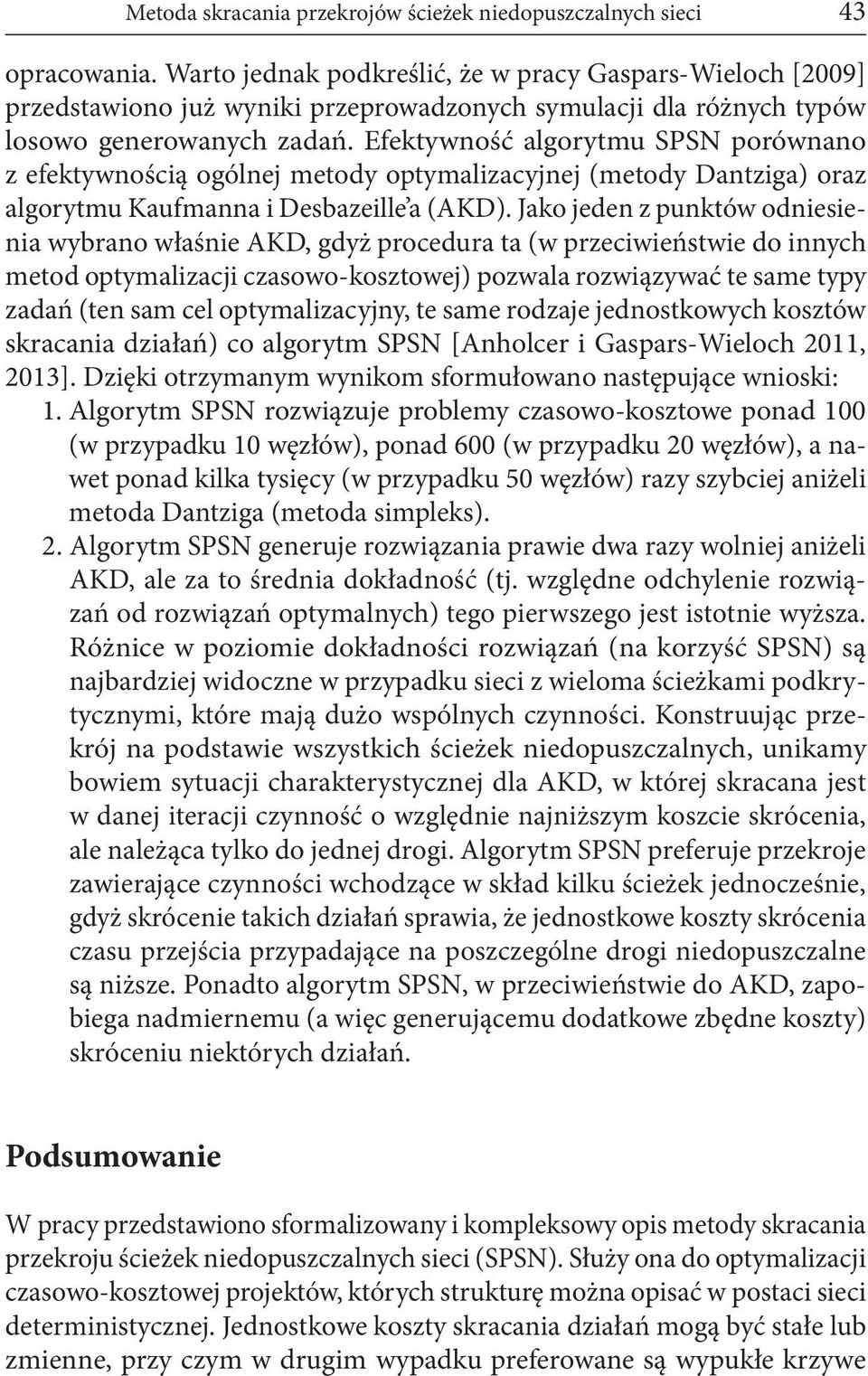 Metoda skracania przekrojów ścieżek niedopuszczalnych sieci 43

opracowania. Warto jednak podkreślić, że w pracy Gaspars-Wieloch [2009] przedstawiono już wyniki przeprowadzonych symulacji dla różnych typów losowo generowanych zadań. Efektywność algorytmu SPSN porównano z efektywnością ogólnej metody optymalizacyjnej (metody Dantziga) oraz algorytmu Kaufmanna i Desbazeille'a (AKD). Jako jeden z punktów odniesienia wybrano właśnie AKD, gdyż procedura ta (w przeciwieństwie do innych metod optymalizacji czasowo-kosztowej) pozwala rozwiązywać te same typy zadań (ten sam cel optymalizacyjny, te same rodzaje jednostkowych kosztów skracania działań) co algorytm SPSN [Anholcer i Gaspars-Wieloch 2011, 2013]. Dzięki otrzymanym wynikom sformułowano następujące wnioski:

1. Algorytm SPSN rozwiązuje problemy czasowo-kosztowe ponad 100 (w przypadku 10 węzłów), ponad 600 (w przypadku 20 węzłów), a nawet ponad kilka tysięcy (w przypadku 50 węzłów) razy szybciej aniżeli metoda Dantziga (metoda simpleks).

2. Algorytm SPSN generuje rozwiązania prawie dwa razy wolniej aniżeli AKD, ale za to średnia dokładność (tj. względne odchylenie rozwiązań od rozwiązań optymalnych) tego pierwszego jest istotnie wyższa. Różnice w poziomie dokładności rozwiązań (na korzyść SPSN) są najbardziej widoczne w przypadku sieci z wieloma ścieżkami podkrytycznymi, które mają dużo wspólnych czynności. Konstruując przekrój na podstawie wszystkich ścieżek niedopuszczalnych, unikamy bowiem sytuacji charakterystycznej dla AKD, w której skracana jest w danej iteracji czynność o względnie najniższym koszcie skrócenia, ale należąca tylko do jednej drogi. Algorytm SPSN preferuje przekroje zawierające czynności wchodzące w skład kilku ścieżek jednocześnie, gdyż skrócenie takich działań sprawia, że jednostkowe koszty skrócenia czasu przejścia przypadające na poszczególne drogi niedopuszczalne są niższe. Ponadto algorytm SPSN, w przeciwieństwie do AKD, zapobiega nadmiernemu (a więc generującemu dodatkowe zbędne koszty) skróceniu niektórych działań.

Podsumowanie

W pracy przedstawiono sformalizowany i kompleksowy opis metody skracania przekroju ścieżek niedopuszczalnych sieci (SPSN). Służy ona do optymalizacji czasowo-kosztowej projektów, których strukturę można opisać w postaci sieci deterministycznej. Jednostkowe koszty skracania działań mogą być stałe lub zmienne, przy czym w drugim wypadku preferowane są wypukłe krzywe